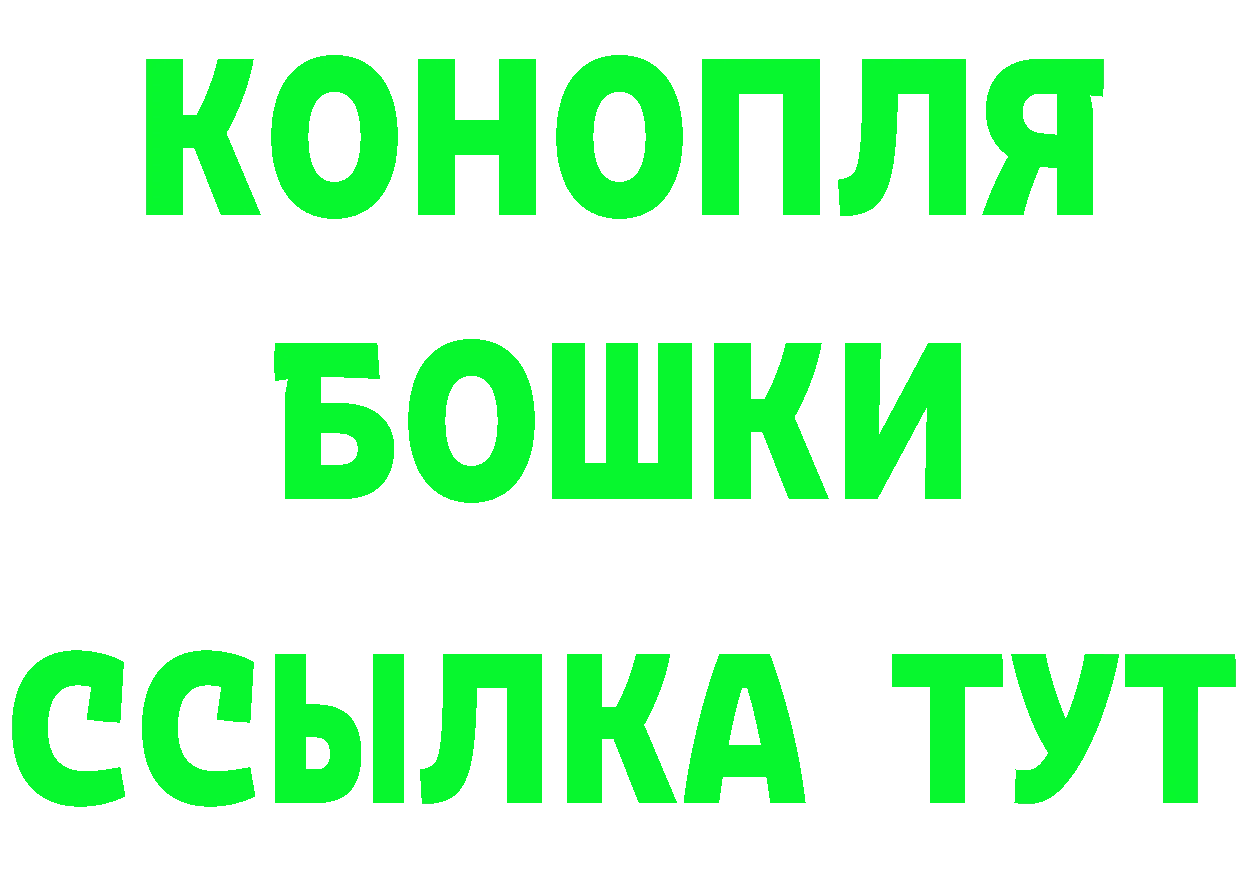 КОНОПЛЯ
БОШКИ
ССЫЛКА ТУТ